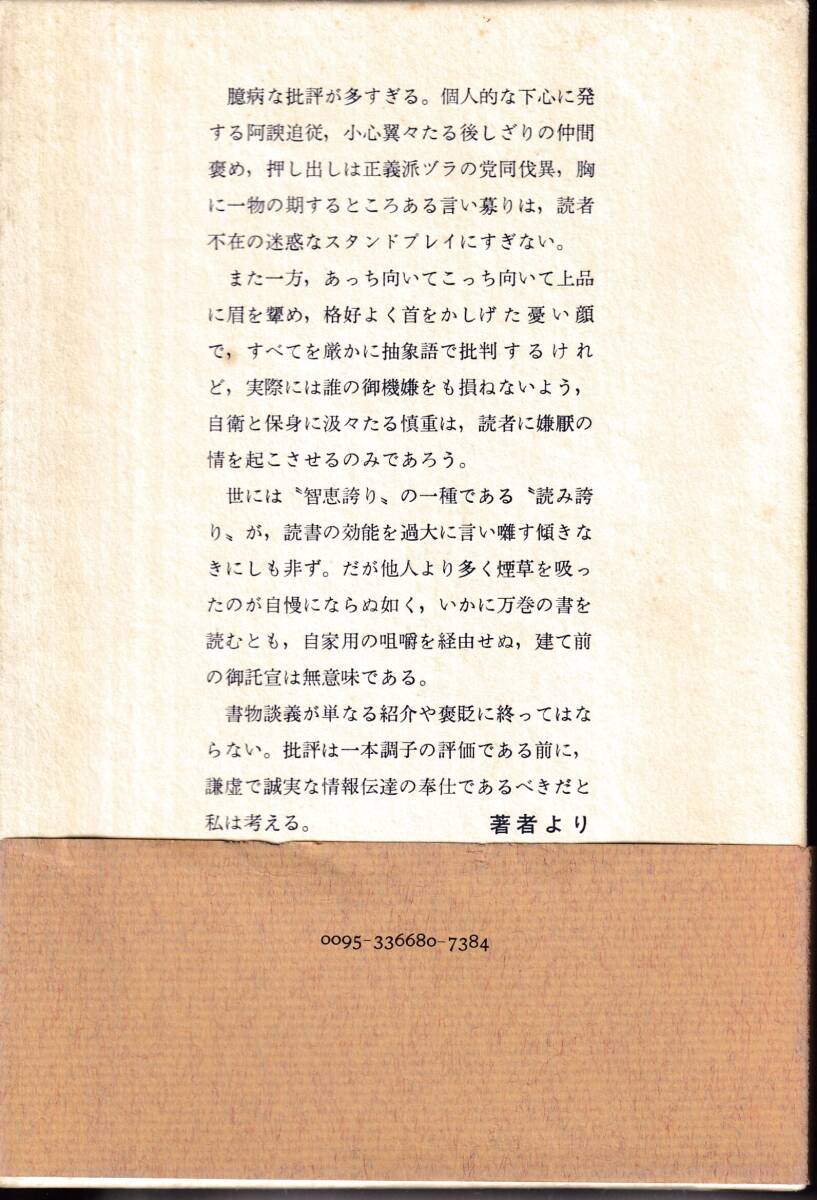 臆病な批評が多すぎる。個人的な下心に発する阿諛追従，小心翼々たる後しざりの仲間褒め，押し出しは正義派ヅラの党同伐異，胸に一物の期するところある言い募りは，読者不在の迷惑なスタンドプレイにすぎない。

また一方，あっち向いてこっち向いて上品に眉を顰め，格好よく首をかしげた憂い顔で，すべてを厳かに抽象語で批判するけれど，実際には誰の御機嫌をも損ねないよう，自衛と保身に汲々たる慎重は，読者に嫌厭の情を起こさせるのみであろう。

世には〝智恵誇り〟の一種である〝読み誇り〟が，読書の効能を過大に言い囃す傾きなきにしも非ず。だが他人より多く煙草を吸ったのが自慢にならぬ如く，いかに万巻の書を読むとも，自家用の咀嚼を経由せぬ，建て前の御託宣は無意味である。

書物談義が単なる紹介や褒貶に終ってはならない。批評は一本調子の評価である前に，謙虚で誠実な情報伝達の奉仕であるべきだと私は考える。

著者より

0095-336680-7384